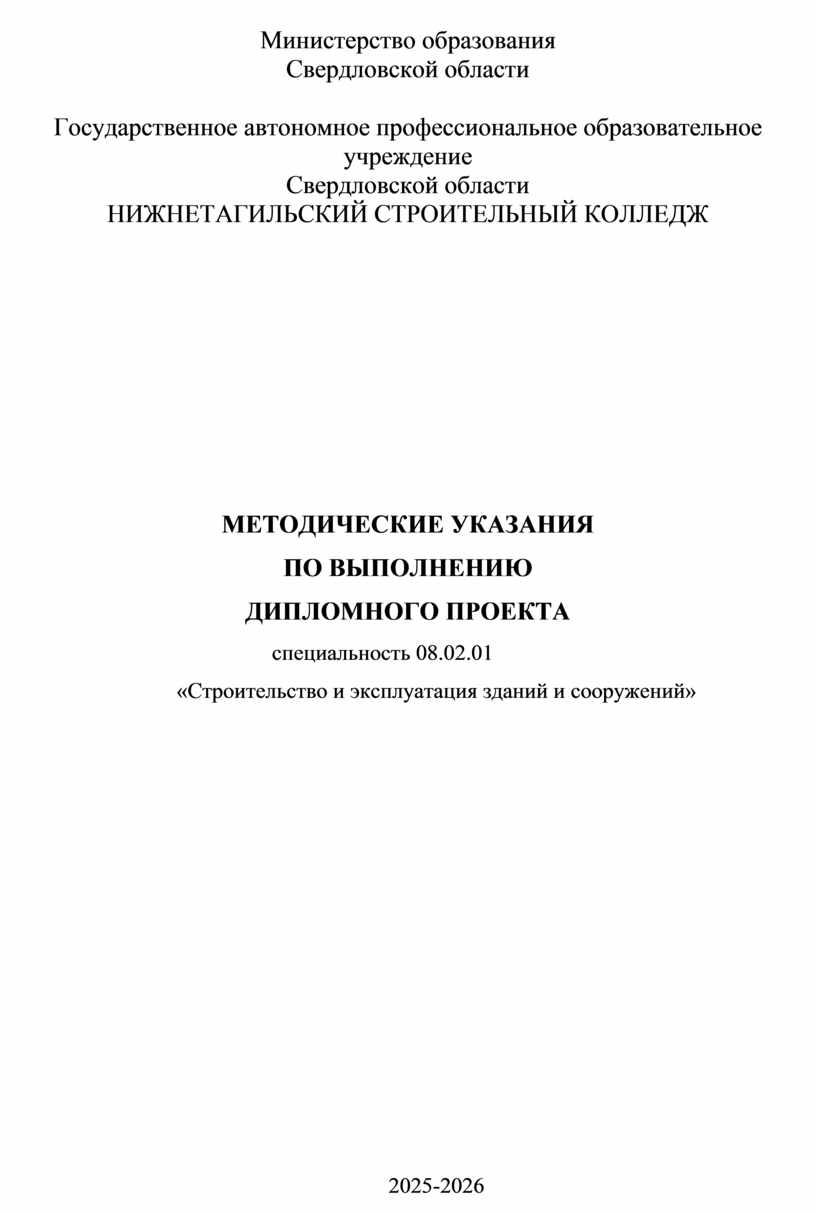 Министерство образования
Свердловской области

Государственное автономное профессиональное образовательное учреждение
Свердловской области
НИЖНЕТАГИЛЬСКИЙ СТРОИТЕЛЬНЫЙ КОЛЛЕДЖ

МЕТОДИЧЕСКИЕ УКАЗАНИЯ
ПО ВЫПОЛНЕНИЮ
ДИПЛОМНОГО ПРОЕКТА
специальность 08.02.01
«Строительство и эксплуатация зданий и сооружений»

2025-2026